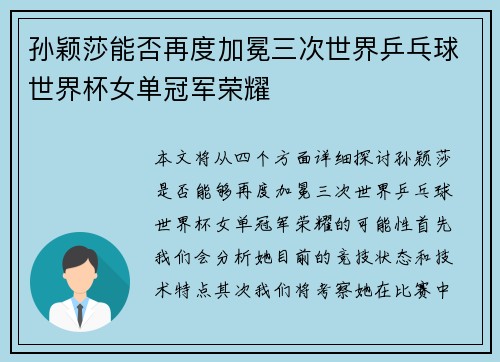 孙颖莎能否再度加冕三次世界乒乓球世界杯女单冠军荣耀

本文将从四个方面详细探讨孙颖莎是否能够再度加冕三次世界乒乓球世界杯女单冠军荣耀的可能性首先我们会分析她目前的竞技状态和技术特点其次我们将考察她在比赛中